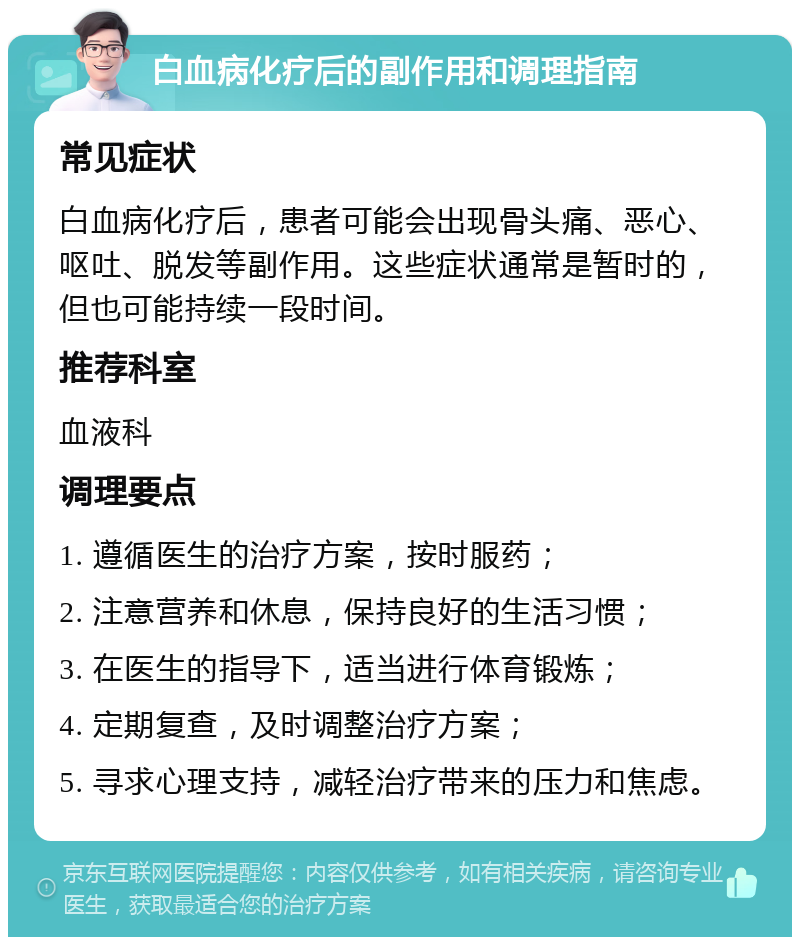 白血病化疗后的副作用和调理指南

常见症状

白血病化疗后，患者可能会出现骨头痛、恶心、呕吐、脱发等副作用。这些症状通常是暂时的，但也可能持续一段时间。

推荐科室

血液科

调理要点

1. 遵循医生的治疗方案，按时服药；

2. 注意营养和休息，保持良好的生活习惯；

3. 在医生的指导下，适当进行体育锻炼；

4. 定期复查，及时调整治疗方案；

5. 寻求心理支持，减轻治疗带来的压力和焦虑。

京东互联网医院提醒您：内容仅供参考，如有相关疾病，请咨询专业医生，获取最适合您的治疗方案